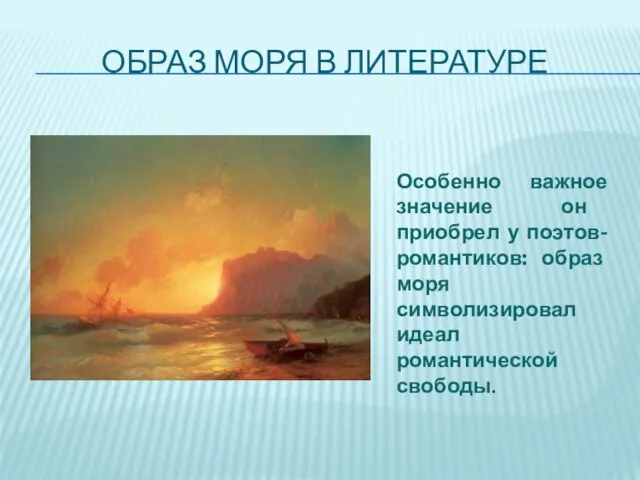 ОБРАЗ МОРЯ В ЛИТЕРАТУРЕ

Особенно важное значение он приобрел у поэтов-романтиков: образ моря символизировал идеал романтической свободы.